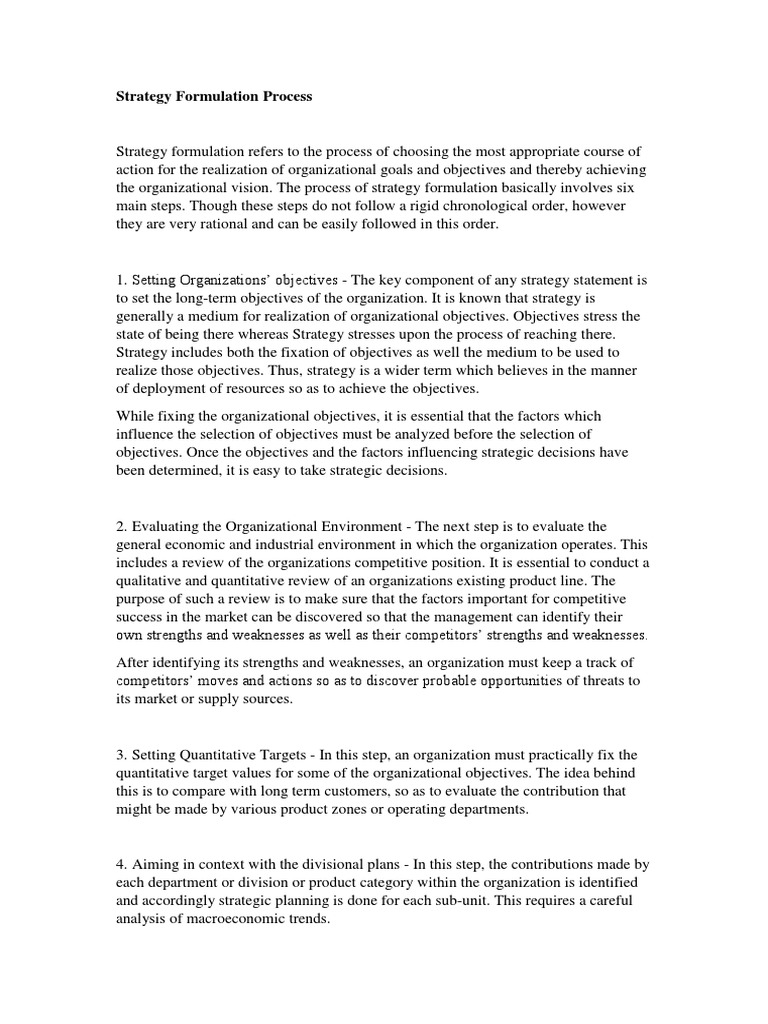 Strategy Formulation Process

Strategy formulation refers to the process of choosing the most appropriate course of action for the realization of organizational goals and objectives and thereby achieving the organizational vision. The process of strategy formulation basically involves six main steps. Though these steps do not follow a rigid chronological order, however they are very rational and can be easily followed in this order.

1. Setting Organizations' objectives - The key component of any strategy statement is to set the long-term objectives of the organization. It is known that strategy is generally a medium for realization of organizational objectives. Objectives stress the state of being there whereas Strategy stresses upon the process of reaching there. Strategy includes both the fixation of objectives as well the medium to be used to realize those objectives. Thus, strategy is a wider term which believes in the manner of deployment of resources so as to achieve the objectives.

While fixing the organizational objectives, it is essential that the factors which influence the selection of objectives must be analyzed before the selection of objectives. Once the objectives and the factors influencing strategic decisions have been determined, it is easy to take strategic decisions.

2. Evaluating the Organizational Environment - The next step is to evaluate the general economic and industrial environment in which the organization operates. This includes a review of the organizations competitive position. It is essential to conduct a qualitative and quantitative review of an organizations existing product line. The purpose of such a review is to make sure that the factors important for competitive success in the market can be discovered so that the management can identify their own strengths and weaknesses as well as their competitors' strengths and weaknesses.

After identifying its strengths and weaknesses, an organization must keep a track of competitors' moves and actions so as to discover probable opportunities of threats to its market or supply sources.

3. Setting Quantitative Targets - In this step, an organization must practically fix the quantitative target values for some of the organizational objectives. The idea behind this is to compare with long term customers, so as to evaluate the contribution that might be made by various product zones or operating departments.

4. Aiming in context with the divisional plans - In this step, the contributions made by each department or division or product category within the organization is identified and accordingly strategic planning is done for each sub-unit. This requires a careful analysis of macroeconomic trends.